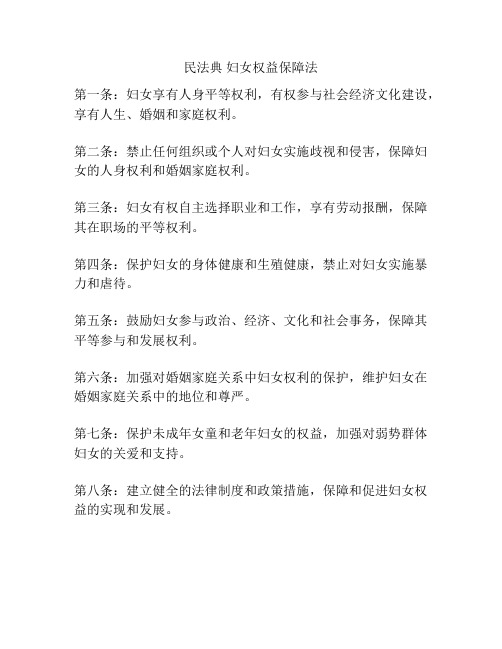 民法典 妇女权益保障法

第一条：妇女享有人身平等权利，有权参与社会经济文化建设，享有人生、婚姻和家庭权利。

第二条：禁止任何组织或个人对妇女实施歧视和侵害，保障妇女的人身权利和婚姻家庭权利。

第三条：妇女有权自主选择职业和工作，享有劳动报酬，保障其在职场的平等权利。

第四条：保护妇女的身体健康和生殖健康，禁止对妇女实施暴力和虐待。

第五条：鼓励妇女参与政治、经济、文化和社会事务，保障其平等参与和发展权利。

第六条：加强对婚姻家庭关系中妇女权利的保护，维护妇女在婚姻家庭关系中的地位和尊严。

第七条：保护未成年女童和老年妇女的权益，加强对弱势群体妇女的关爱和支持。

第八条：建立健全的法律制度和政策措施，保障和促进妇女权益的实现和发展。